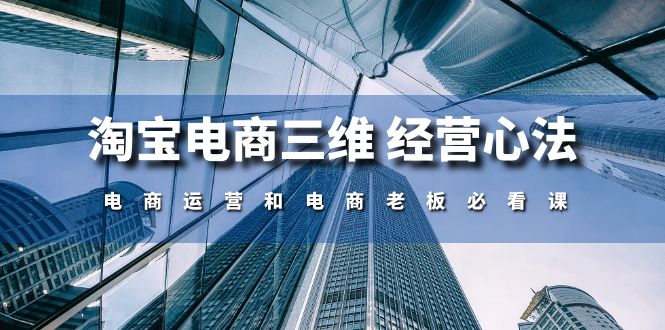 淘宝电商三维 经营心法

电商运营和电商老板必看课